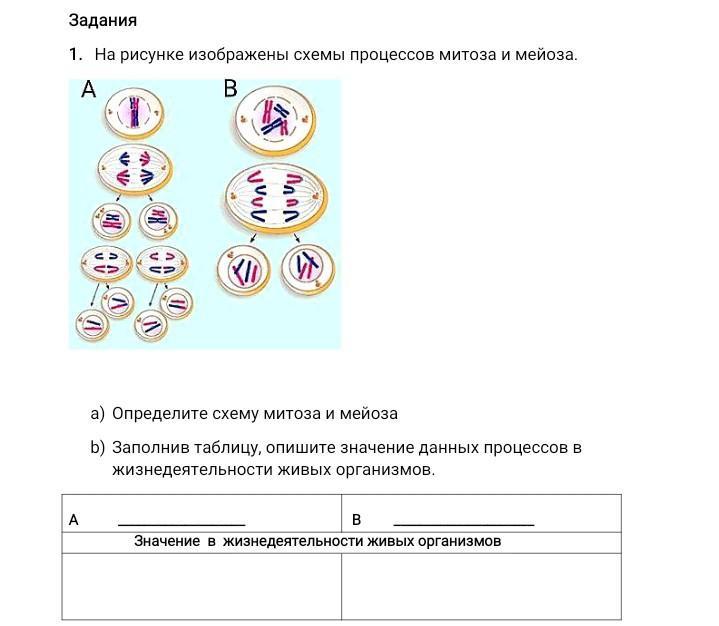 Задания

1. На рисунке изображены схемы процессов митоза и мейоза.

A

B

a) Определите схему митоза и мейоза

b) Заполнив таблицу, опишите значение данных процессов в жизнедеятельности живых организмов.

| A ________________ | B ________________ |
|---|---|
| Значение в жизнедеятельности живых организмов | |
| | |